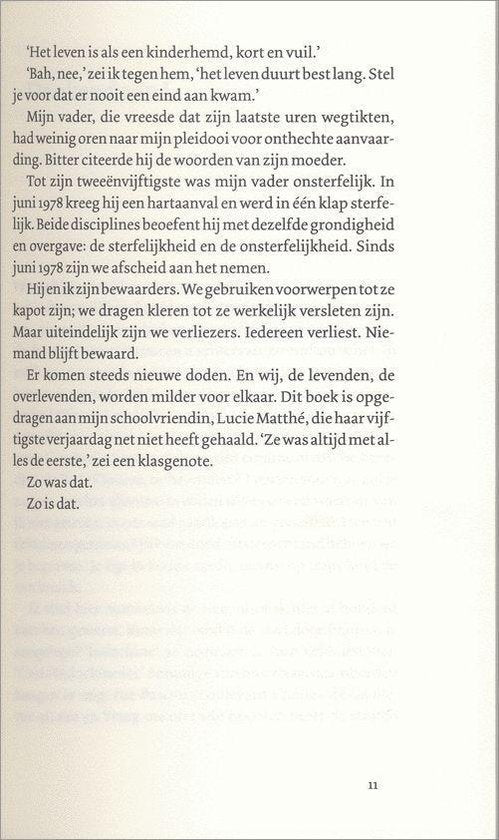 'Het leven is als een kinderhemd, kort en vuil.'

'Bah, nee,' zei ik tegen hem, 'het leven duurt best lang. Stel je voor dat er nooit een eind aan kwam.'

Mijn vader, die vreesde dat zijn laatste uren wegtikten, had weinig oren naar mijn pleidooi voor onthechte aanvaarding. Bitter citeerde hij de woorden van zijn moeder.

Tot zijn tweeënvijftigste was mijn vader onsterfelijk. In juni 1978 kreeg hij een hartaanval en werd in één klap sterfelijk. Beide disciplines beoefent hij met dezelfde grondigheid en overgave: de sterfelijkheid en de onsterfelijkheid. Sinds juni 1978 zijn we afscheid aan het nemen.

Hij en ik zijn bewaarders. We gebruiken voorwerpen tot ze kapot zijn; we dragen kleren tot ze werkelijk versleten zijn. Maar uiteindelijk zijn we verliezers. Iedereen verliest. Niemand blijft bewaard.

Er komen steeds nieuwe doden. En wij, de levenden, de overlevenden, worden milder voor elkaar. Dit boek is opgedragen aan mijn schoolvriendin, Lucie Matthé, die haar vijftigste verjaardag net niet heeft gehaald. 'Ze was altijd met alles de eerste,' zei een klasgenote.

Zo was dat.

Zo is dat.

11